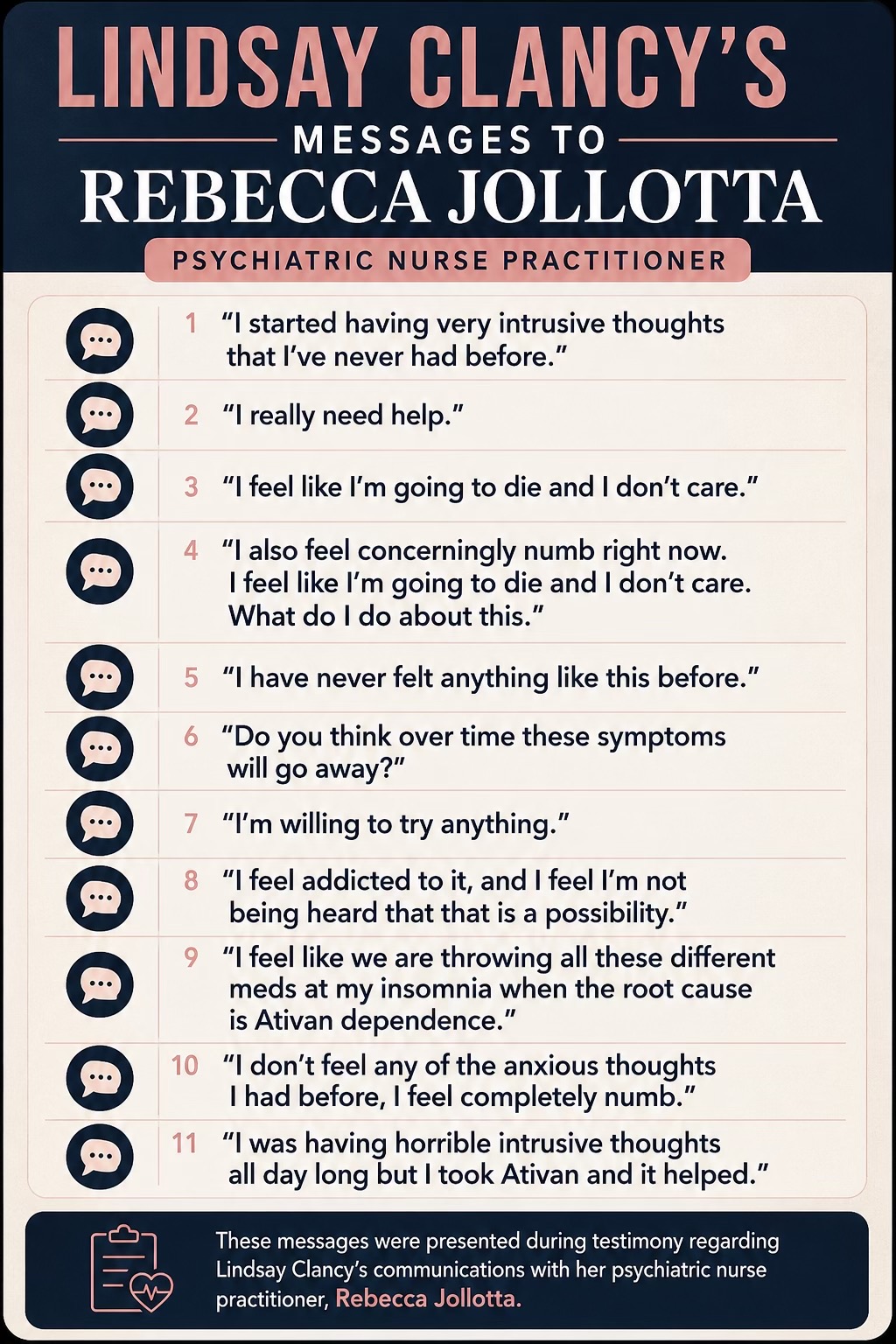 LINDSAY CLANCY'S

MESSAGES TO

REBECCA JOLLOTTA

PSYCHIATRIC NURSE PRACTITIONER

1 "I started having very intrusive thoughts that I've never had before."

2 "I really need help."

3 "I feel like I'm going to die and I don't care."

4 "I also feel concerningly numb right now. I feel like I'm going to die and I don't care. What do I do about this."

5 "I have never felt anything like this before."

6 "Do you think over time these symptoms will go away?"

7 "I'm willing to try anything."

8 "I feel addicted to it, and I feel I'm not being heard that that is a possibility."

9 "I feel like we are throwing all these different meds at my insomnia when the root cause is Ativan dependence."

10 "I don't feel any of the anxious thoughts I had before, I feel completely numb."

11 "I was having horrible intrusive thoughts all day long but I took Ativan and it helped."

These messages were presented during testimony regarding Lindsay Clancy's communications with her psychiatric nurse practitioner, Rebecca Jollotta.